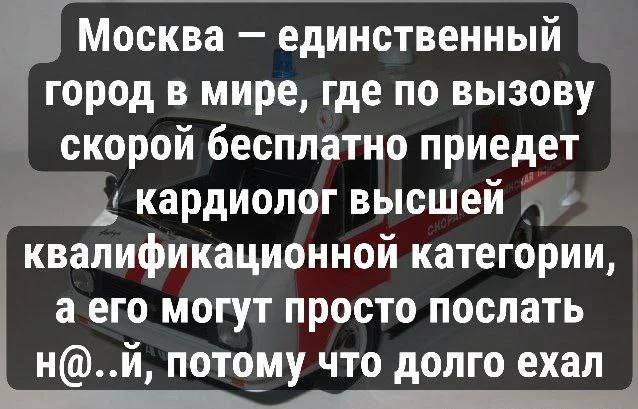 Москва — единственный город в мире, где по вызову скорой бесплатно приедет кардиолог высшей квалификационной категории, а его могут просто послать н@..й, потому что долго ехал